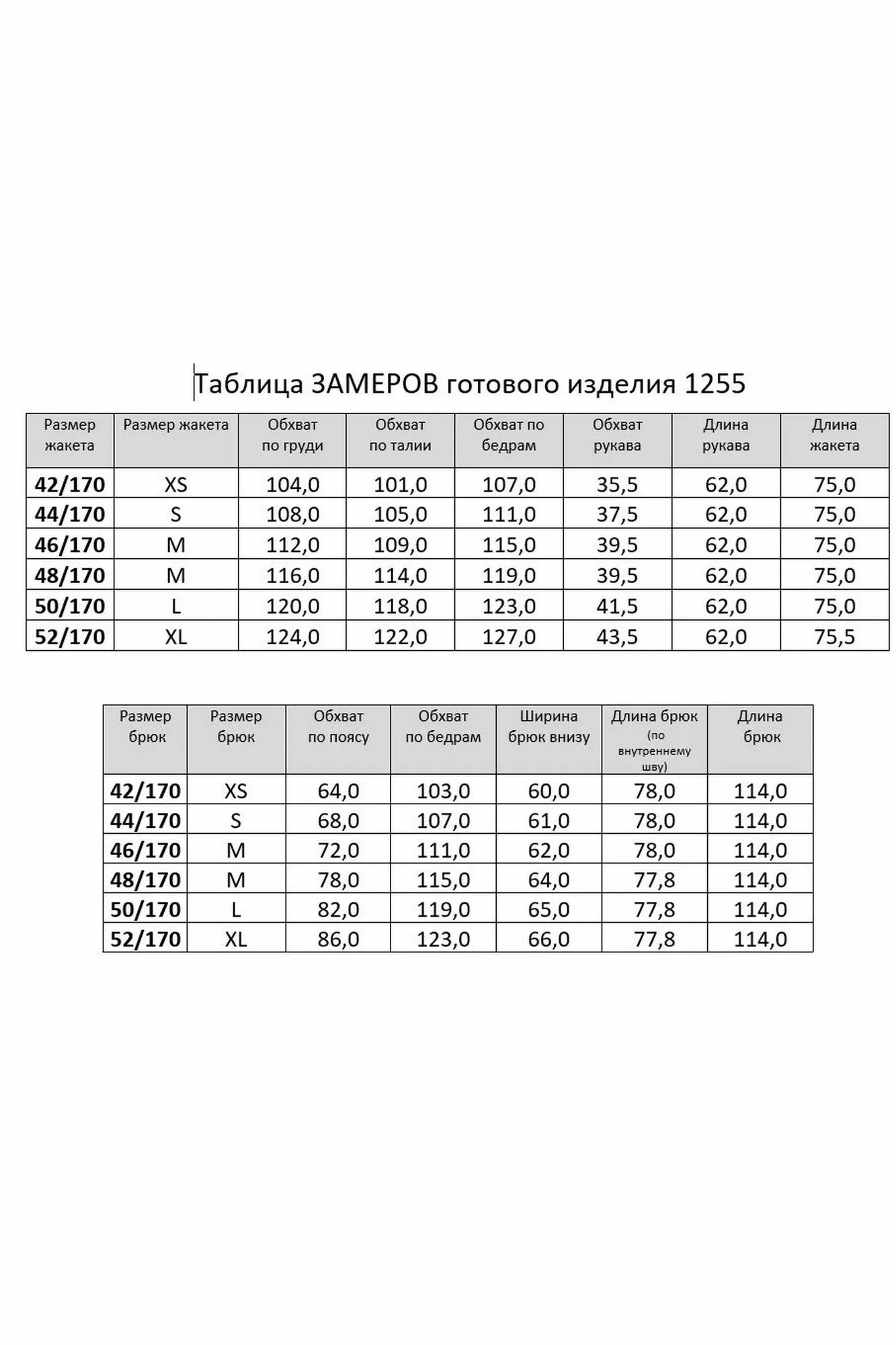 Таблица ЗАМЕРОВ готового изделия 1255

| Размер жакета | Размер жакета | Обхват по груди | Обхват по талии | Обхват по бедрам | Обхват рукава | Длина рукава | Длина жакета |
|---|---|---|---|---|---|---|---|
| 42/170 | XS | 104,0 | 101,0 | 107,0 | 35,5 | 62,0 | 75,0 |
| 44/170 | S | 108,0 | 105,0 | 111,0 | 37,5 | 62,0 | 75,0 |
| 46/170 | M | 112,0 | 109,0 | 115,0 | 39,5 | 62,0 | 75,0 |
| 48/170 | M | 116,0 | 114,0 | 119,0 | 39,5 | 62,0 | 75,0 |
| 50/170 | L | 120,0 | 118,0 | 123,0 | 41,5 | 62,0 | 75,0 |
| 52/170 | XL | 124,0 | 122,0 | 127,0 | 43,5 | 62,0 | 75,5 |

| Размер брюк | Размер брюк | Обхват по поясу | Обхват по бедрам | Ширина брюк внизу | Длина брюк (по внутреннему шву) | Длина брюк |
|---|---|---|---|---|---|---|
| 42/170 | XS | 64,0 | 103,0 | 60,0 | 78,0 | 114,0 |
| 44/170 | S | 68,0 | 107,0 | 61,0 | 78,0 | 114,0 |
| 46/170 | M | 72,0 | 111,0 | 62,0 | 78,0 | 114,0 |
| 48/170 | M | 78,0 | 115,0 | 64,0 | 77,8 | 114,0 |
| 50/170 | L | 82,0 | 119,0 | 65,0 | 77,8 | 114,0 |
| 52/170 | XL | 86,0 | 123,0 | 66,0 | 77,8 | 114,0 |